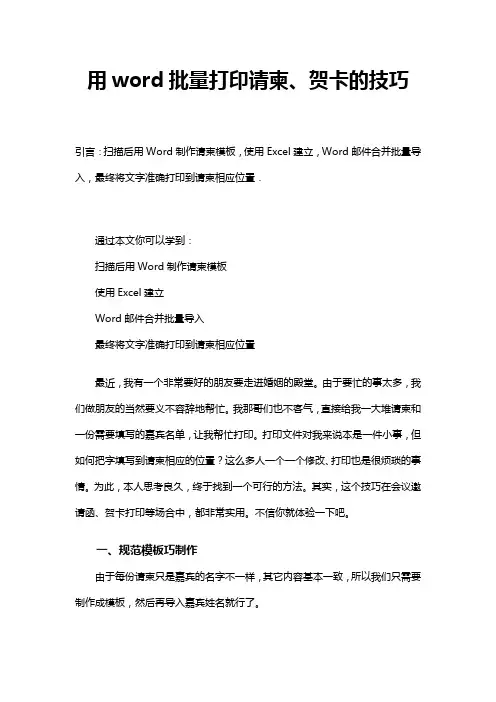 用 word 批量打印请柬、贺卡的技巧

引言：扫描后用 Word 制作请柬模板，使用 Excel 建立，Word 邮件合并批量导入，最终将文字准确打印到请柬相应位置．

通过本文你可以学到：

扫描后用 Word 制作请柬模板

使用 Excel 建立

Word 邮件合并批量导入

最终将文字准确打印到请柬相应位置

最近，我有一个非常要好的朋友要走进婚姻的殿堂。由于要忙的事太多，我们做朋友的当然要义不容辞地帮忙。我那哥们也不客气，直接给我一大堆请柬和一份需要填写的嘉宾名单，让我帮忙打印。打印文件对我来说本是一件小事，但如何把字填写到请柬相应的位置？这么多人一个一个修改、打印也是很烦琐的事情。为此，本人思考良久，终于找到一个可行的方法。其实，这个技巧在会议邀请函、贺卡打印等场合中，都非常实用。不信你就体验一下吧。

一、规范模板巧制作

由于每份请柬只是嘉宾的名字不一样，其它内容基本一致，所以我们只需要制作成模板，然后再导入嘉宾姓名就行了。